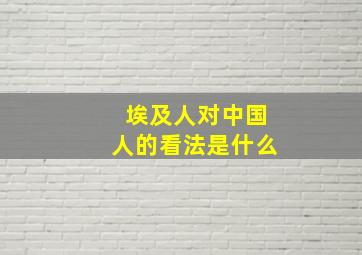 埃及人对中国人的看法是什么